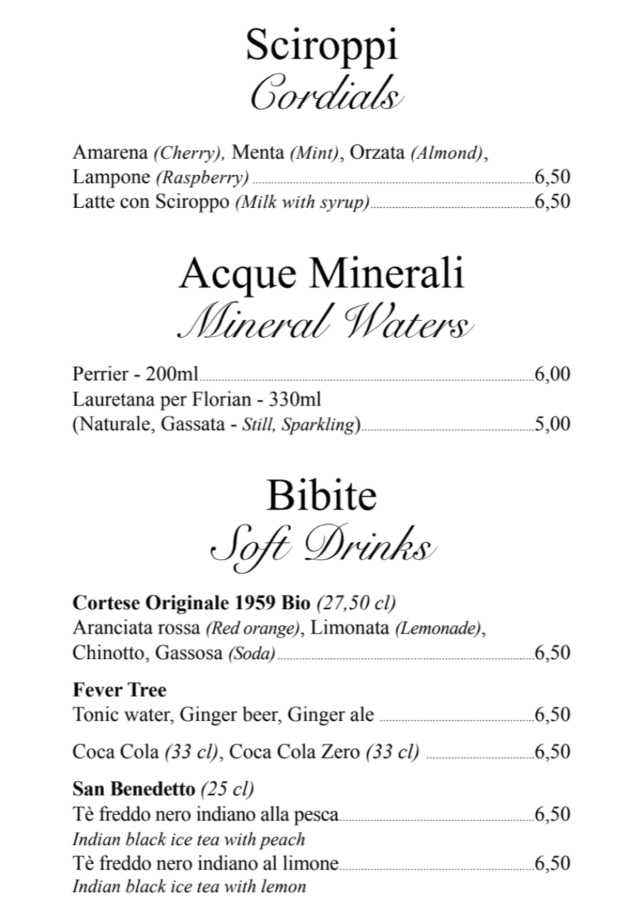 Sciroppi
Cordials

Amarena (Cherry), Menta (Mint), Orzata (Almond), Lampone (Raspberry) 6,50
Latte con Sciroppo (Milk with syrup) 6,50

Acque Minerali
Mineral Waters

Perrier - 200ml 6,00
Lauretana per Florian - 330ml (Naturale, Gassata - Still, Sparkling) 5,00

Bibite
Soft Drinks

Cortese Originale 1959 Bio (27,50 cl)
Aranciata rossa (Red orange), Limonata (Lemonade), Chinotto, Gassosa (Soda) 6,50

Fever Tree
Tonic water, Ginger beer, Ginger ale 6,50

Coca Cola (33 cl), Coca Cola Zero (33 cl) 6,50

San Benedetto (25 cl)
Tè freddo nero indiano alla pesca 6,50
Indian black ice tea with peach
Tè freddo nero indiano al limone 6,50
Indian black ice tea with lemon